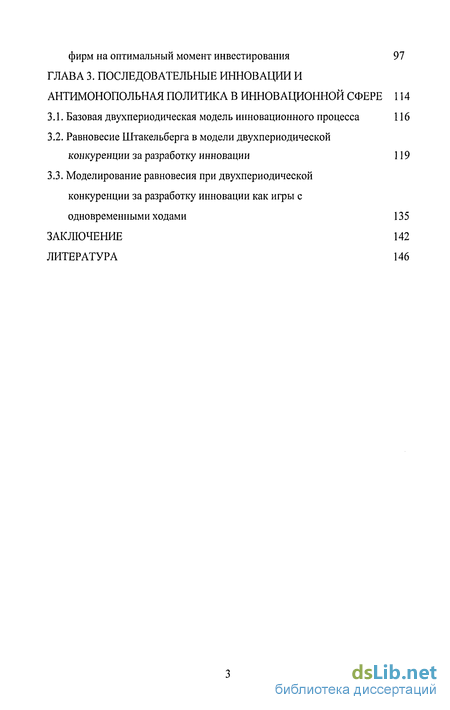 фирм на оптимальный момент инвестирования 97

ГЛАВА 3. ПОСЛЕДОВАТЕЛЬНЫЕ ИННОВАЦИИ И АНТИМОНОПОЛЬНАЯ ПОЛИТИКА В ИННОВАЦИОННОЙ СФЕРЕ 114

3.1. Базовая двухпериодическая модель инновационного процесса 116

3.2. Равновесие Штакельберга в модели двухпериодической конкуренции за разработку инновации 119

3.3. Моделирование равновесия при двухпериодической конкуренции за разработку инновации как игры с одновременными ходами 135

ЗАКЛЮЧЕНИЕ 142

ЛИТЕРАТУРА 146

3

dsLib.net
библиотека диссертаций